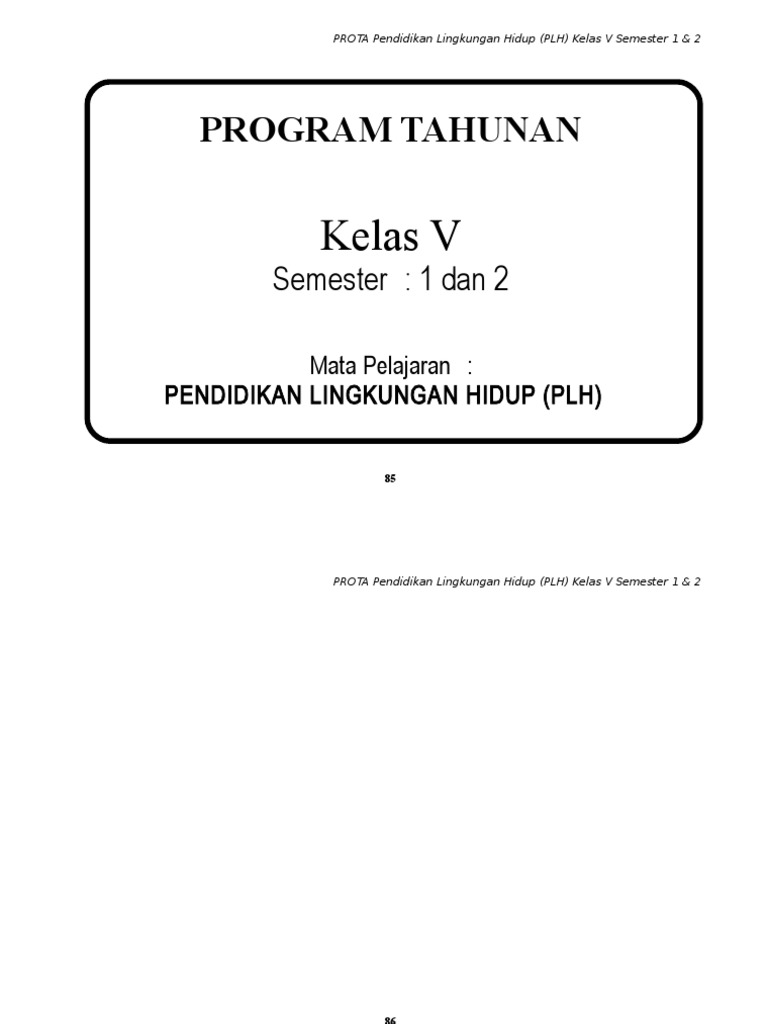 PROTA Pendidikan Lingkungan Hidup (PLH) Kelas V Semester 1 & 2

PROGRAM TAHUNAN

Kelas V

Semester : 1 dan 2

Mata Pelajaran :

PENDIDIKAN LINGKUNGAN HIDUP (PLH)

85

PROTA Pendidikan Lingkungan Hidup (PLH) Kelas V Semester 1 & 2

86